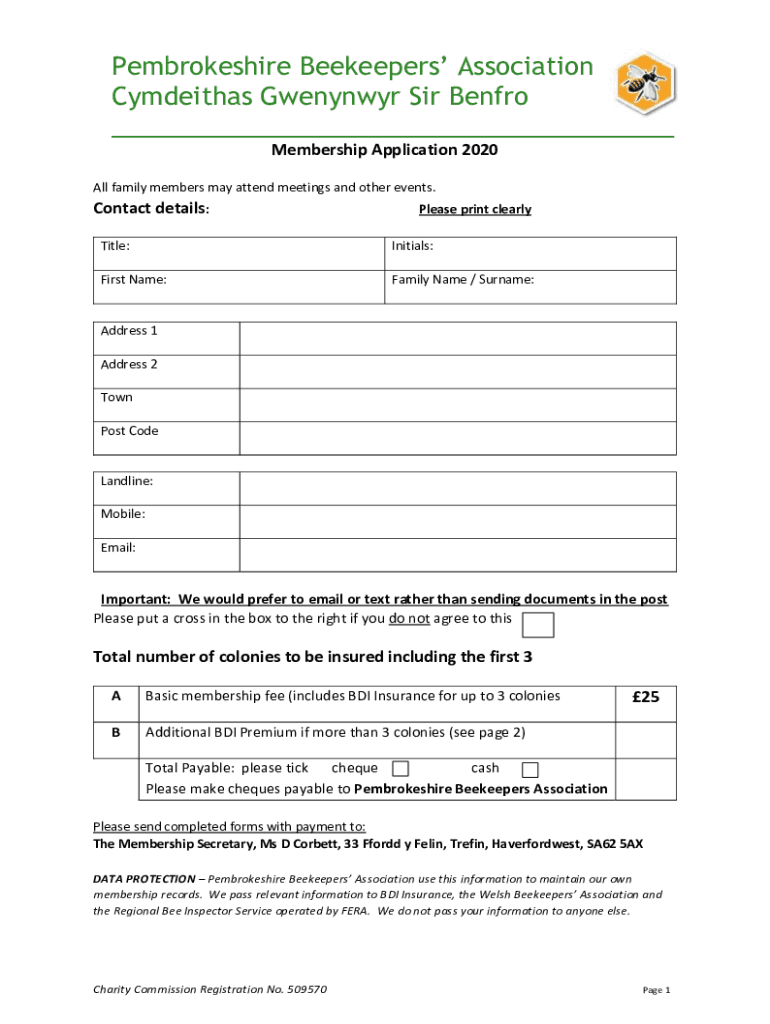 Pembrokeshire Beekeepers' Association
Cymdeithas Gwenynwyr Sir Benfro

Membership Application 2020

All family members may attend meetings and other events.

Contact details: Please print clearly

| Title: | Initials: |
|---|---|
| First Name: | Family Name / Surname: |

| Address 1 | |
|---|---|
| Address 2 | |
| Town | |
| Post Code | |

| Landline: | |
|---|---|
| Mobile: | |
| Email: | |

Important: We would prefer to email or text rather than sending documents in the post
Please put a cross in the box to the right if you do not agree to this

Total number of colonies to be insured including the first 3

| A | Basic membership fee (includes BDI Insurance for up to 3 colonies | £25 |
|---|---|---|
| B | Additional BDI Premium if more than 3 colonies (see page 2) | |
| | Total Payable: please tick cheque cash Please make cheques payable to Pembrokeshire Beekeepers Association | |

Please send completed forms with payment to:
The Membership Secretary, Ms D Corbett, 33 Ffordd y Felin, Trefin, Haverfordwest, SA62 5AX

DATA PROTECTION – Pembrokeshire Beekeepers' Association use this information to maintain our own membership records. We pass relevant information to BDI Insurance, the Welsh Beekeepers' Association and the Regional Bee Inspector Service operated by FERA. We do not pass your information to anyone else.

Charity Commission Registration No. 509570

Page 1